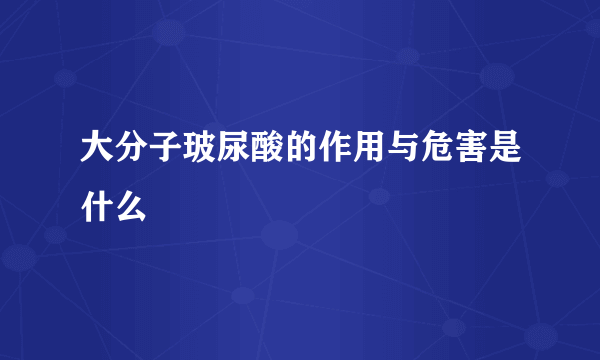 大分子玻尿酸的作用与危害是什么